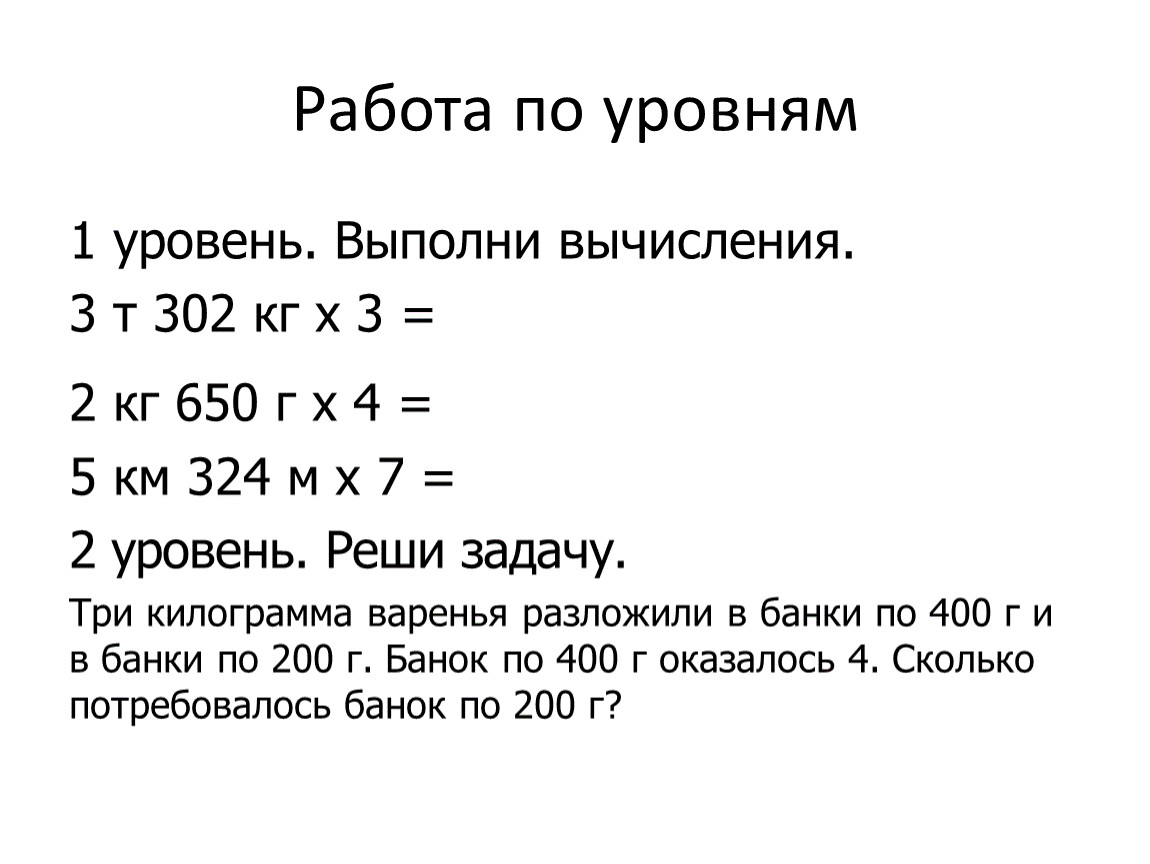 Работа по уровням

1 уровень. Выполни вычисления.

3 т 302 кг х 3 =

2 кг 650 г х 4 =

5 км 324 м х 7 =

2 уровень. Реши задачу.

Три килограмма варенья разложили в банки по 400 г и в банки по 200 г. Банок по 400 г оказалось 4. Сколько потребовалось банок по 200 г?